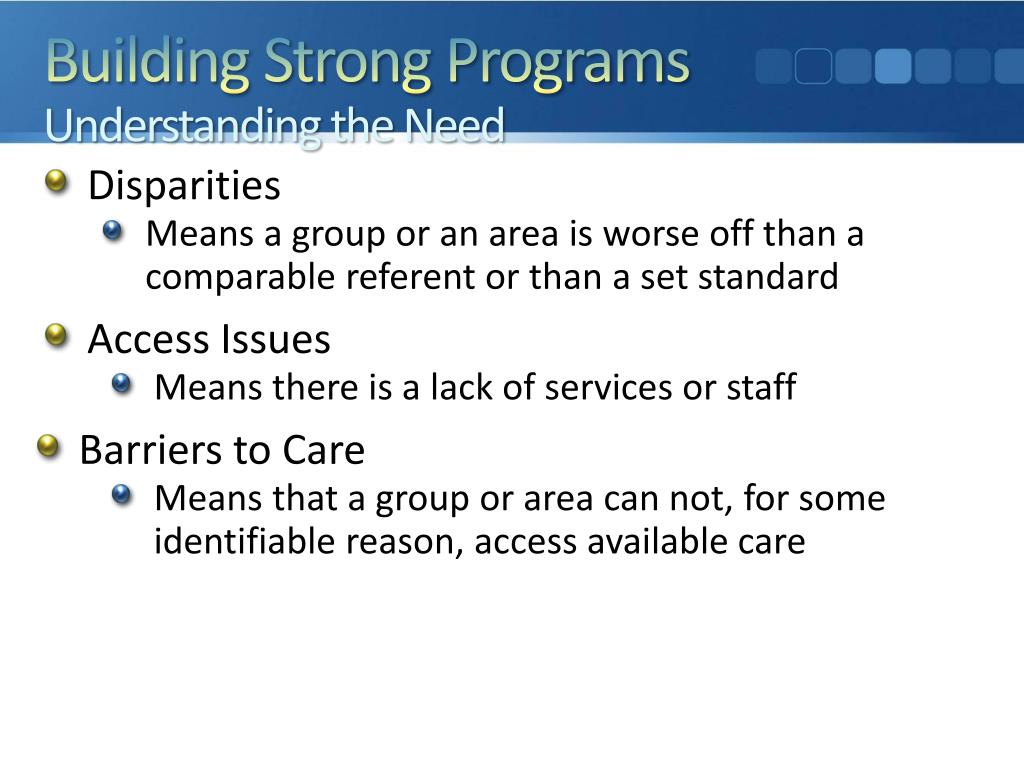 Building Strong Programs
Understanding the Need

Disparities

Means a group or an area is worse off than a comparable referent or than a set standard

Access Issues

Means there is a lack of services or staff

Barriers to Care

Means that a group or area can not, for some identifiable reason, access available care